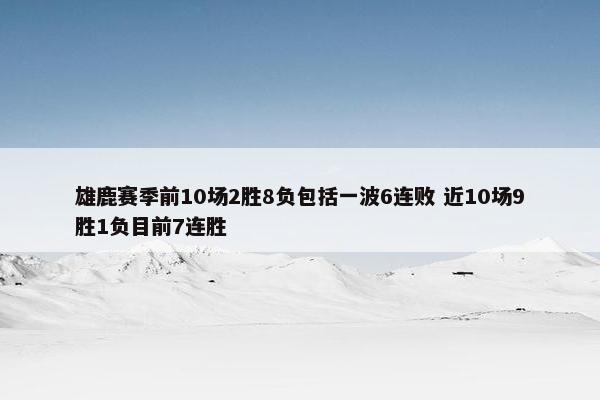 雄鹿赛季前10场2胜8负包括一波6连败 近10场9胜1负目前7连胜